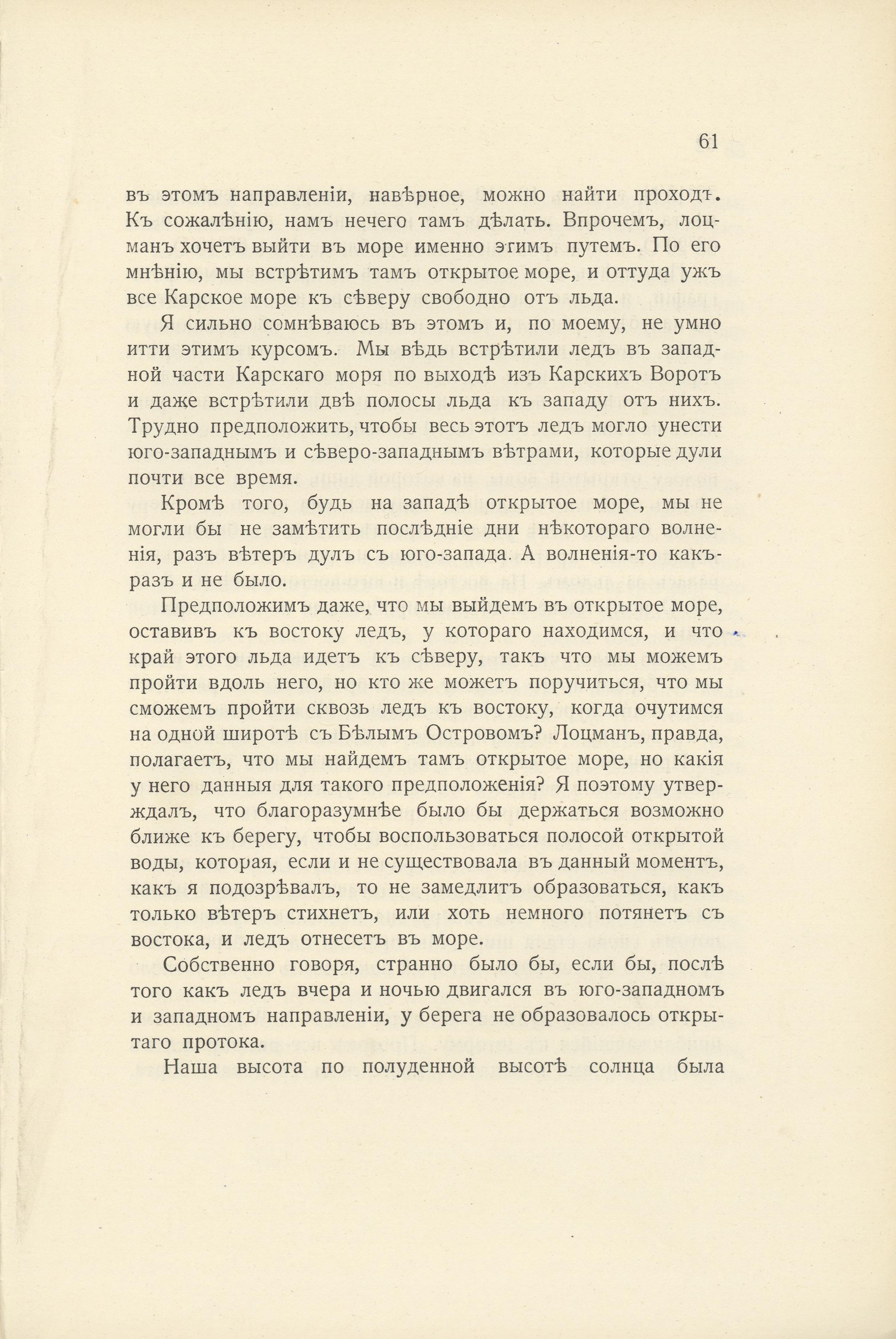 61

въ этомъ направленіи, навѣрное, можно найти проходъ. Къ сожалѣнію, намъ нечего тамъ дѣлать. Впрочемъ, лоцманъ хочетъ выйти въ море именно этимъ путемъ. По его мнѣнію, мы встрѣтимъ тамъ открытое море, и оттуда ужъ все Карское море къ сѣверу свободно отъ льда.

Я сильно сомнѣваюсь въ этомъ и, по моему, не умно итти этимъ курсомъ. Мы вѣдь встрѣтили ледъ въ западной части Карскаго моря по выходѣ изъ Карскихъ Воротъ и даже встрѣтили двѣ полосы льда къ западу отъ нихъ. Трудно предположить, чтобы весь этотъ ледъ могло унести юго-западнымъ и сѣверо-западнымъ вѣтрами, которые дули почти все время.

Кромѣ того, будь на западѣ открытое море, мы не могли бы не замѣтить послѣдніе дни нѣкотораго волненія, разъ вѣтеръ дулъ съ юго-запада. А волненія-то какъ-разъ и не было.

Предположимъ даже, что мы выйдемъ въ открытое море, оставивъ къ востоку ледъ, у котораго находимся, и что край этого льда идетъ къ сѣверу, такъ что мы можемъ пройти вдоль него, но кто же можетъ поручиться, что мы сможемъ пройти сквозь ледъ къ востоку, когда очутимся на одной широтѣ съ Бѣлымъ Островомъ? Лоцманъ, правда, полагаетъ, что мы найдемъ тамъ открытое море, но какія у него данныя для такого предположенія? Я поэтому утверждалъ, что благоразумнѣе было бы держаться возможно ближе къ берегу, чтобы воспользоваться полосой открытой воды, которая, если и не существовала въ данный моментъ, какъ я подозрѣвалъ, то не замедлитъ образоваться, какъ только вѣтеръ стихнетъ, или хоть немного потянетъ съ востока, и ледъ отнесетъ въ море.

Собственно говоря, странно было бы, если бы, послѣ того какъ ледъ вчера и ночью двигался въ юго-западномъ и западномъ направленіи, у берега не образовалось открытаго протока.

Наша высота по полуденной высотѣ солнца была